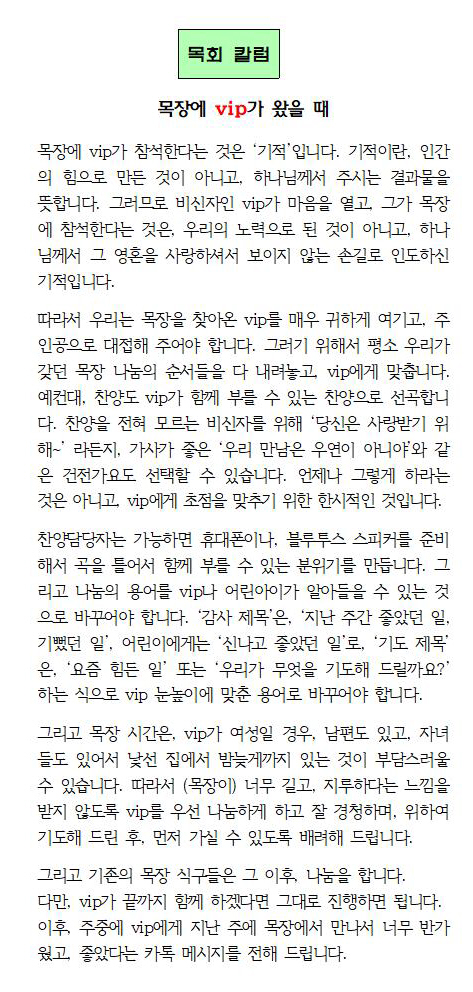 목회 칼럼

목장에 vip가 왔을 때

목장에 vip가 참석한다는 것은 '기적'입니다. 기적이란, 인간의 힘으로 만든 것이 아니고, 하나님께서 주시는 결과물을 뜻합니다. 그러므로 비신자인 vip가 마음을 열고, 그가 목장에 참석한다는 것은, 우리의 노력으로 된 것이 아니고, 하나님께서 그 영혼을 사랑하셔서 보이지 않는 손길로 인도하신 기적입니다.

따라서 우리는 목장을 찾아온 vip를 매우 귀하게 여기고, 주인공으로 대접해 주어야 합니다. 그러기 위해서 평소 우리가 갖던 목장 나눔의 순서들을 다 내려놓고, vip에게 맞춥니다. 예컨대, 찬양도 vip가 함께 부를 수 있는 찬양으로 선곡합니다. 찬양을 전혀 모르는 비신자를 위해 '당신은 사랑받기 위해~' 라든지, 가사가 좋은 '우리 만남은 우연이 아니야'와 같은 건전가요도 선택할 수 있습니다. 언제나 그렇게 하라는 것은 아니고, vip에게 초점을 맞추기 위한 한시적인 것입니다.

찬양담당자는 가능하면 휴대폰이나, 블루투스 스피커를 준비해서 곡을 틀어서 함께 부를 수 있는 분위기를 만듭니다. 그리고 나눔의 용어를 vip나 어린아이가 알아들을 수 있는 것으로 바꾸어야 합니다. '감사 제목'은, '지난 주간 좋았던 일, 기뻤던 일', 어린이에게는 '신나고 좋았던 일'로, '기도 제목'은, '요즘 힘든 일' 또는 '우리가 무엇을 기도해 드릴까요?' 하는 식으로 vip 눈높이에 맞춘 용어로 바꾸어야 합니다.

그리고 목장 시간은, vip가 여성일 경우, 남편도 있고, 자녀들도 있어서 낯선 집에서 밤늦게까지 있는 것이 부담스러울 수 있습니다. 따라서 (목장이) 너무 길고, 지루하다는 느낌을 받지 않도록 vip를 우선 나눔하게 하고 잘 경청하며, 위하여 기도해 드린 후, 먼저 가실 수 있도록 배려해 드립니다.

그리고 기존의 목장 식구들은 그 이후, 나눔을 합니다.
다만, vip가 끝까지 함께 하겠다면 그대로 진행하면 됩니다.
이후, 주중에 vip에게 지난 주에 목장에서 만나서 너무 반가웠고, 좋았다는 카톡 메시지를 전해 드립니다.